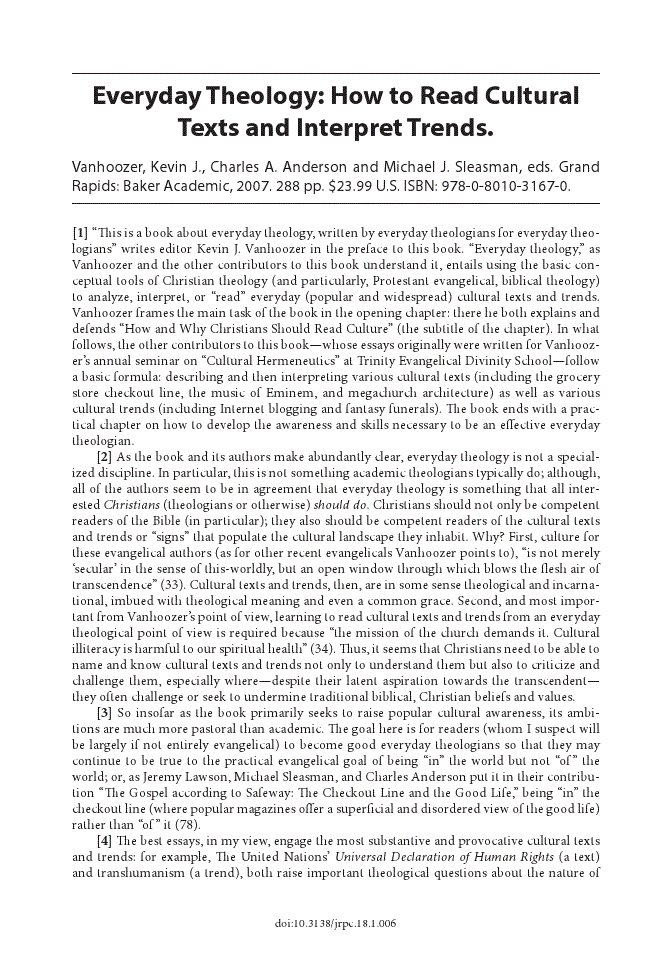 Everyday Theology: How to Read Cultural Texts and Interpret Trends.

Vanhoozer, Kevin J., Charles A. Anderson and Michael J. Sleasman, eds. Grand Rapids: Baker Academic, 2007. 288 pp. $23.99 U.S. ISBN: 978-0-8010-3167-0.

[1] "This is a book about everyday theology, written by everyday theologians for everyday theologians" writes editor Kevin J. Vanhoozer in the preface to this book. "Everyday theology," as Vanhoozer and the other contributors to this book understand it, entails using the basic conceptual tools of Christian theology (and particularly, Protestant evangelical, biblical theology) to analyze, interpret, or "read" everyday (popular and widespread) cultural texts and trends. Vanhoozer frames the main task of the book in the opening chapter: there he both explains and defends "How and Why Christians Should Read Culture" (the subtitle of the chapter). In what follows, the other contributors to this book—whose essays originally were written for Vanhoozer's annual seminar on "Cultural Hermeneutics" at Trinity Evangelical Divinity School—follow a basic formula: describing and then interpreting various cultural texts (including the grocery store checkout line, the music of Eminem, and megachurch architecture) as well as various cultural trends (including Internet blogging and fantasy funerals). The book ends with a practical chapter on how to develop the awareness and skills necessary to be an effective everyday theologian.

[2] As the book and its authors make abundantly clear, everyday theology is not a specialized discipline. In particular, this is not something academic theologians typically do; although, all of the authors seem to be in agreement that everyday theology is something that all interested Christians (theologians or otherwise) should do. Christians should not only be competent readers of the Bible (in particular); they also should be competent readers of the cultural texts and trends or "signs" that populate the cultural landscape they inhabit. Why? First, culture for these evangelical authors (as for other recent evangelicals Vanhoozer points to), "is not merely 'secular' in the sense of this-worldly, but an open window through which blows the flesh air of transcendence" (33). Cultural texts and trends, then, are in some sense theological and incarnational, imbued with theological meaning and even a common grace. Second, and most important from Vanhoozer's point of view, learning to read cultural texts and trends from an everyday theological point of view is required because "the mission of the church demands it. Cultural illiteracy is harmful to our spiritual health" (34). Thus, it seems that Christians need to be able to name and know cultural texts and trends not only to understand them but also to criticize and challenge them, especially where—despite their latent aspiration towards the transcendent—they often challenge or seek to undermine traditional biblical, Christian beliefs and values.

[3] So insofar as the book primarily seeks to raise popular cultural awareness, its ambitions are much more pastoral than academic. The goal here is for readers (whom I suspect will be largely if not entirely evangelical) to become good everyday theologians so that they may continue to be true to the practical evangelical goal of being "in" the world but not "of" the world; or, as Jeremy Lawson, Michael Sleasman, and Charles Anderson put it in their contribution "The Gospel according to Safeway: The Checkout Line and the Good Life," being "in" the checkout line (where popular magazines offer a superficial and disordered view of the good life) rather than "of" it (78).

[4] The best essays, in my view, engage the most substantive and provocative cultural texts and trends: for example, The United Nations' Universal Declaration of Human Rights (a text) and transhumanism (a trend), both raise important theological questions about the nature of

doi:10.3138/jrpc.18.1.006